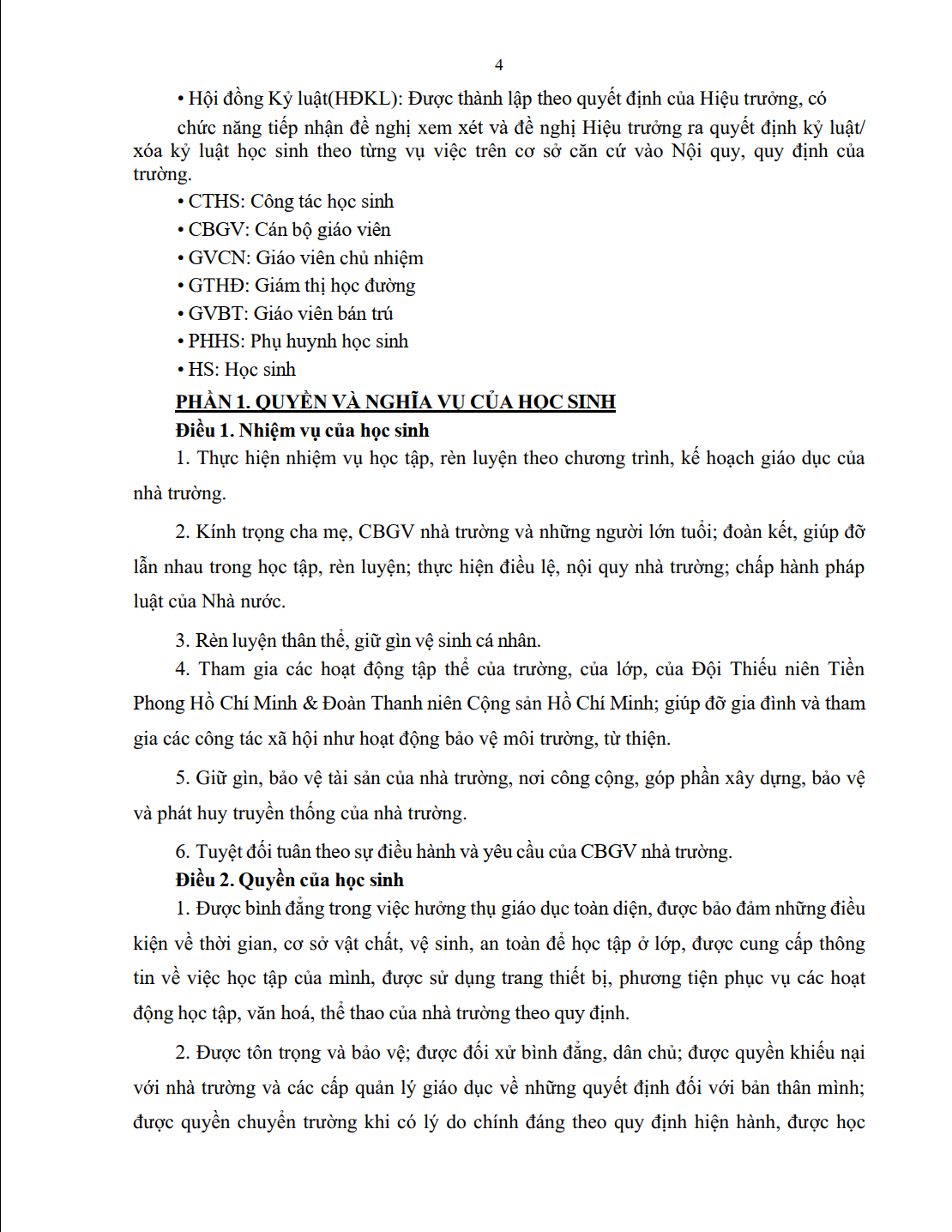 4

• Hội đồng Kỷ luật(HĐKL): Được thành lập theo quyết định của Hiệu trưởng, có chức năng tiếp nhận đề nghị xem xét và đề nghị Hiệu trưởng ra quyết định kỷ luật/ xóa kỷ luật học sinh theo từng vụ việc trên cơ sở căn cứ vào Nội quy, quy định của trường.

• CTHS: Công tác học sinh

• CBGV: Cán bộ giáo viên

• GVCN: Giáo viên chủ nhiệm

• GTHĐ: Giám thị học đường

• GVBT: Giáo viên bán trú

• PHHS: Phụ huynh học sinh

• HS: Học sinh

PHẦN 1. QUYỀN VÀ NGHĨA VỤ CỦA HỌC SINH

Điều 1. Nhiệm vụ của học sinh

1. Thực hiện nhiệm vụ học tập, rèn luyện theo chương trình, kế hoạch giáo dục của nhà trường.

2. Kính trọng cha mẹ, CBGV nhà trường và những người lớn tuổi; đoàn kết, giúp đỡ lẫn nhau trong học tập, rèn luyện; thực hiện điều lệ, nội quy nhà trường; chấp hành pháp luật của Nhà nước.

3. Rèn luyện thân thể, giữ gìn vệ sinh cá nhân.

4. Tham gia các hoạt động tập thể của trường, của lớp, của Đội Thiếu niên Tiền Phong Hồ Chí Minh & Đoàn Thanh niên Cộng sản Hồ Chí Minh; giúp đỡ gia đình và tham gia các công tác xã hội như hoạt động bảo vệ môi trường, từ thiện.

5. Giữ gìn, bảo vệ tài sản của nhà trường, nơi công cộng, góp phần xây dựng, bảo vệ và phát huy truyền thống của nhà trường.

6. Tuyệt đối tuân theo sự điều hành và yêu cầu của CBGV nhà trường.

Điều 2. Quyền của học sinh

1. Được bình đẳng trong việc hưởng thụ giáo dục toàn diện, được bảo đảm những điều kiện về thời gian, cơ sở vật chất, vệ sinh, an toàn để học tập ở lớp, được cung cấp thông tin về việc học tập của mình, được sử dụng trang thiết bị, phương tiện phục vụ các hoạt động học tập, văn hoá, thể thao của nhà trường theo quy định.

2. Được tôn trọng và bảo vệ; được đối xử bình đẳng, dân chủ; được quyền khiếu nại với nhà trường và các cấp quản lý giáo dục về những quyết định đối với bản thân mình; được quyền chuyển trường khi có lý do chính đáng theo quy định hiện hành, được học